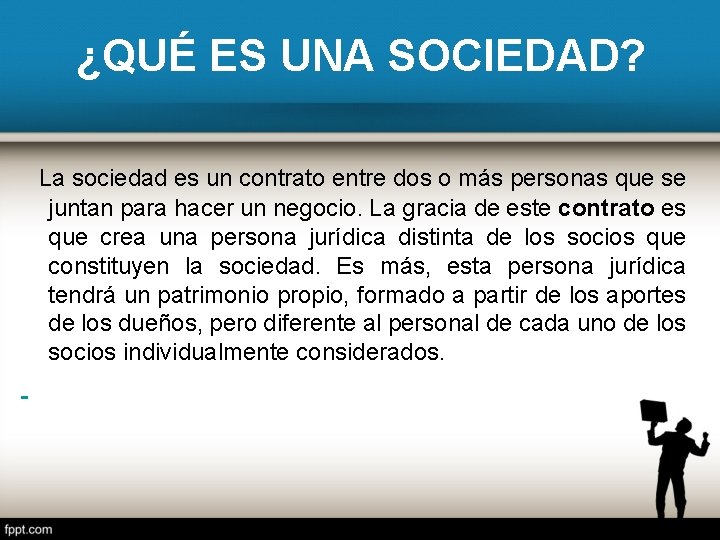 ¿QUÉ ES UNA SOCIEDAD?

La sociedad es un contrato entre dos o más personas que se juntan para hacer un negocio. La gracia de este contrato es que crea una persona jurídica distinta de los socios que constituyen la sociedad. Es más, esta persona jurídica tendrá un patrimonio propio, formado a partir de los aportes de los dueños, pero diferente al personal de cada uno de los socios individualmente considerados.

-

fppt.com